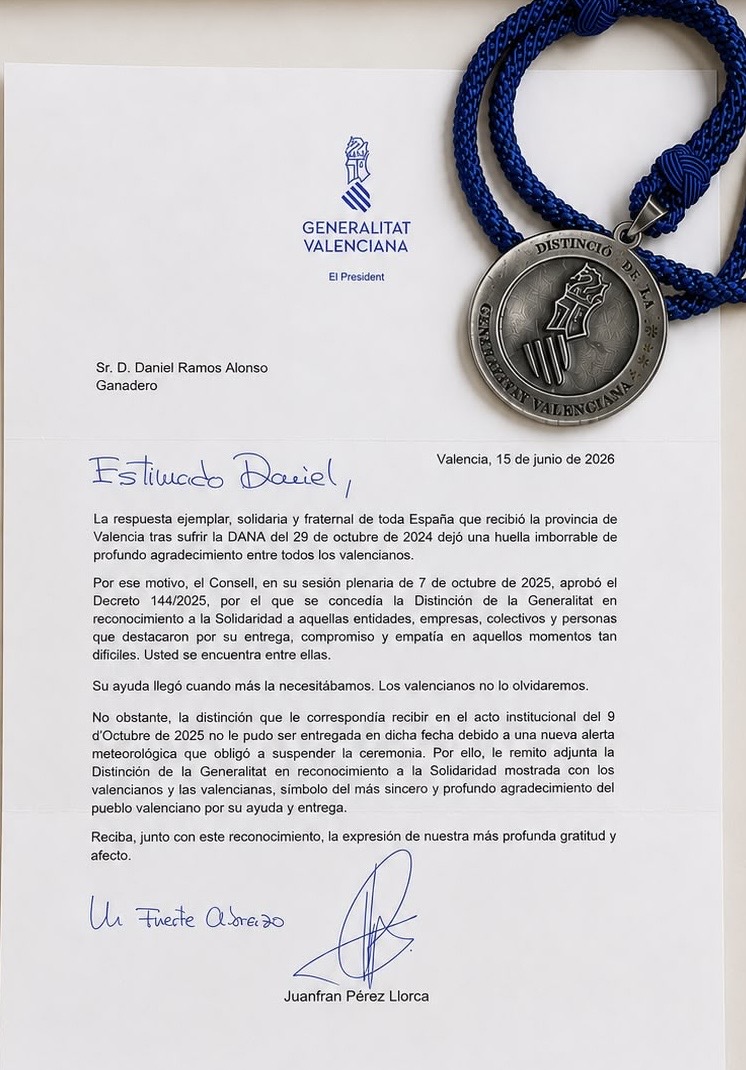 GENERALITAT VALENCIANA
El President

DISTINCIÓ DE LA GENERALITAT VALENCIANA

Sr. D. Daniel Ramos Alonso
Ganadero

Valencia, 15 de junio de 2026

Estimado Daniel,

La respuesta ejemplar, solidaria y fraternal de toda España que recibió la provincia de Valencia tras sufrir la DANA del 29 de octubre de 2024 dejó una huella imborrable de profundo agradecimiento entre todos los valencianos.

Por ese motivo, el Consell, en su sesión plenaria de 7 de octubre de 2025, aprobó el Decreto 144/2025, por el que se concedía la Distinción de la Generalitat en reconocimiento a la Solidaridad a aquellas entidades, empresas, colectivos y personas que destacaron por su entrega, compromiso y empatía en aquellos momentos tan difíciles. Usted se encuentra entre ellas.

Su ayuda llegó cuando más la necesitábamos. Los valencianos no lo olvidaremos.

No obstante, la distinción que le correspondía recibir en el acto institucional del 9 d'Octubre de 2025 no le pudo ser entregada en dicha fecha debido a una nueva alerta meteorológica que obligó a suspender la ceremonia. Por ello, le remito adjunta la Distinción de la Generalitat en reconocimiento a la Solidaridad mostrada con los valencianos y las valencianas, símbolo del más sincero y profundo agradecimiento del pueblo valenciano por su ayuda y entrega.

Reciba, junto con este reconocimiento, la expresión de nuestra más profunda gratitud y afecto.

Un Fuerte Abrazo

Juanfran Pérez Llorca